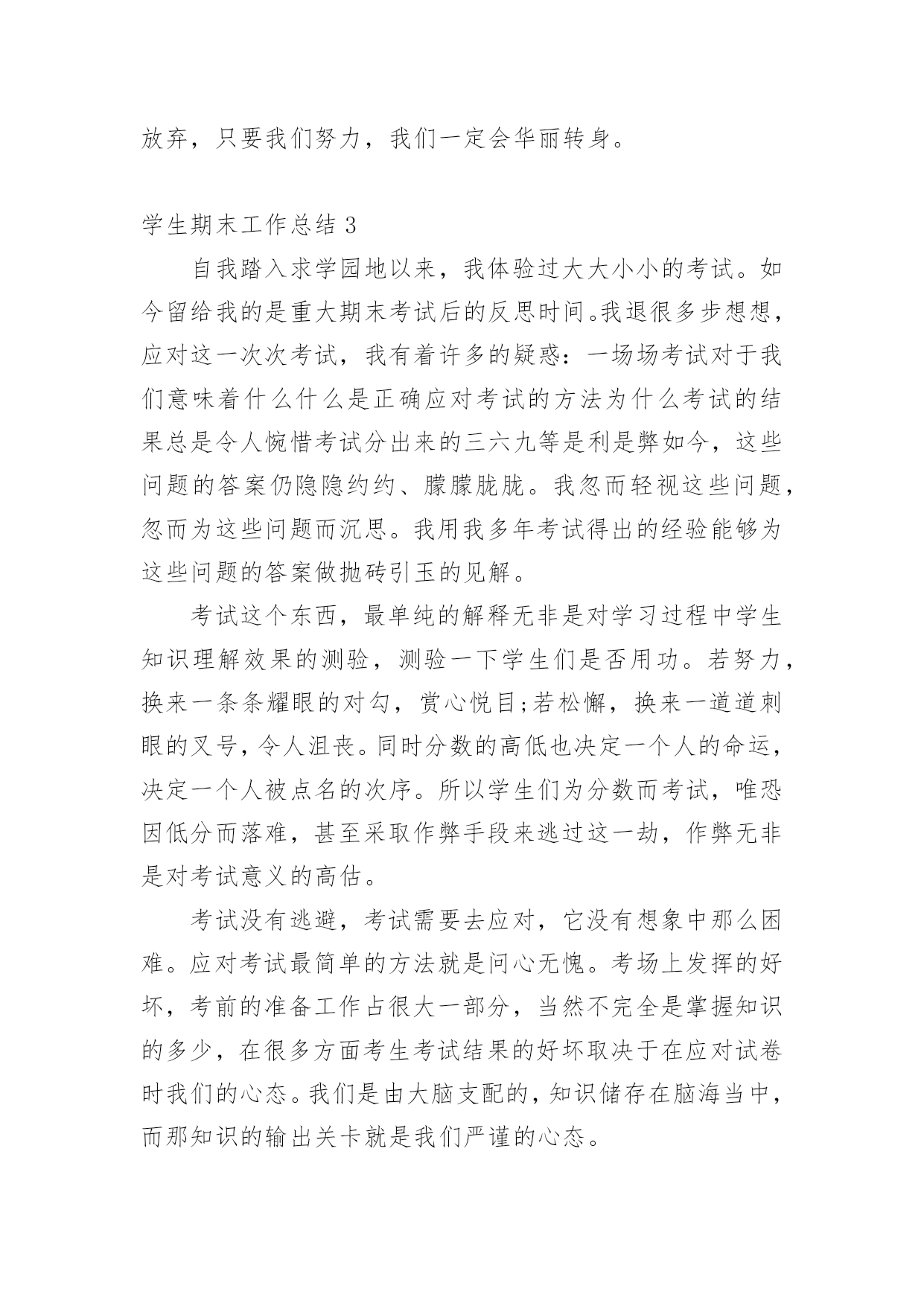 放弃，只要我们努力，我们一定会华丽转身。

学生期末工作总结 3

自我踏入求学园地以来，我体验过大大小小的考试。如今留给我的是重大期末考试后的反思时间。我退很多步想想，应对这一次次考试，我有着许多的疑惑：一场场考试对于我们意味着什么什么是正确应对考试的方法为什么考试的结果总是令人惋惜考试分出来的三六九等是利是弊如今，这些问题的答案仍隐隐约约、朦朦胧胧。我忽而轻视这些问题，忽而为这些问题而沉思。我用我多年考试得出的经验能够为这些问题的答案做抛砖引玉的见解。

考试这个东西，最单纯的解释无非是对学习过程中学生知识理解效果的测验，测验一下学生们是否用功。若努力，换来一条条耀眼的对勾，赏心悦目;若松懈，换来一道道刺眼的叉号，令人沮丧。同时分数的高低也决定一个人的命运，决定一个人被点名的次序。所以学生们为分数而考试，唯恐因低分而落难，甚至采取作弊手段来逃过这一劫，作弊无非是对考试意义的高估。

考试没有逃避，考试需要去应对，它没有想象中那么困难。应对考试最简单的方法就是问心无愧。考场上发挥的好坏，考前的准备工作占很大一部分，当然不完全是掌握知识的多少，在很多方面考生考试结果的好坏取决于在应对试卷时我们的心态。我们是由大脑支配的，知识储存在脑海当中，而那知识的输出关卡就是我们严谨的心态。